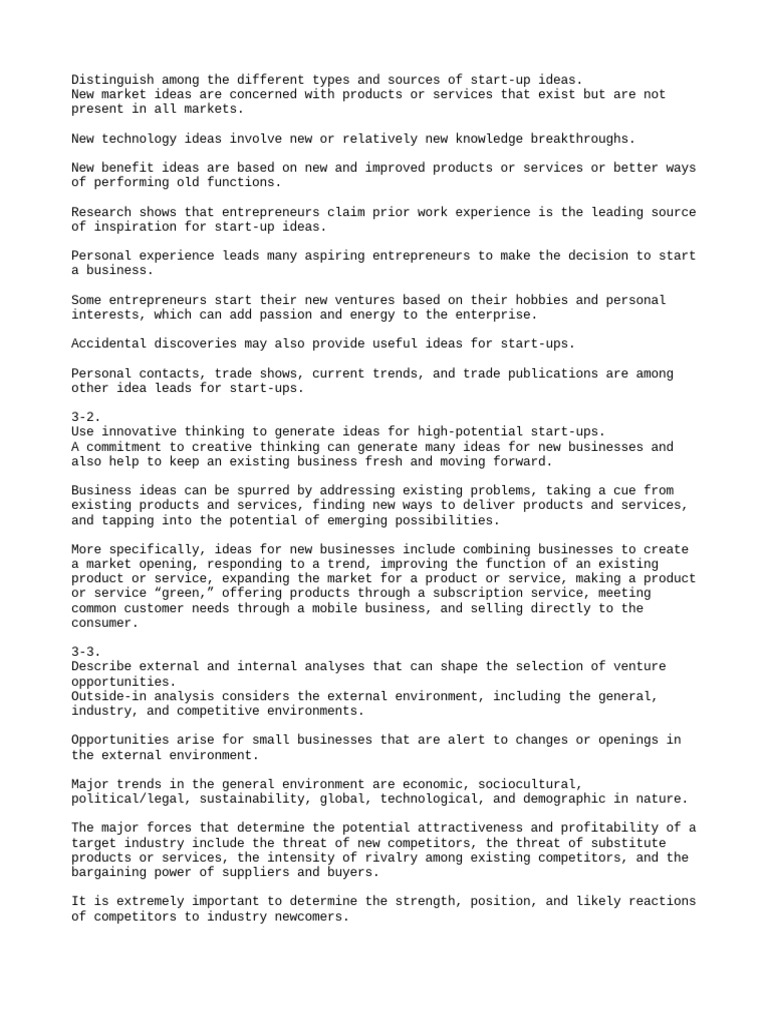 Distinguish among the different types and sources of start-up ideas.
New market ideas are concerned with products or services that exist but are not present in all markets.

New technology ideas involve new or relatively new knowledge breakthroughs.

New benefit ideas are based on new and improved products or services or better ways of performing old functions.

Research shows that entrepreneurs claim prior work experience is the leading source of inspiration for start-up ideas.

Personal experience leads many aspiring entrepreneurs to make the decision to start a business.

Some entrepreneurs start their new ventures based on their hobbies and personal interests, which can add passion and energy to the enterprise.

Accidental discoveries may also provide useful ideas for start-ups.

Personal contacts, trade shows, current trends, and trade publications are among other idea leads for start-ups.

3-2.
Use innovative thinking to generate ideas for high-potential start-ups.
A commitment to creative thinking can generate many ideas for new businesses and also help to keep an existing business fresh and moving forward.

Business ideas can be spurred by addressing existing problems, taking a cue from existing products and services, finding new ways to deliver products and services, and tapping into the potential of emerging possibilities.

More specifically, ideas for new businesses include combining businesses to create a market opening, responding to a trend, improving the function of an existing product or service, expanding the market for a product or service, making a product or service “green,” offering products through a subscription service, meeting common customer needs through a mobile business, and selling directly to the consumer.

3-3.
Describe external and internal analyses that can shape the selection of venture opportunities.
Outside-in analysis considers the external environment, including the general, industry, and competitive environments.

Opportunities arise for small businesses that are alert to changes or openings in the external environment.

Major trends in the general environment are economic, sociocultural, political/legal, sustainability, global, technological, and demographic in nature.

The major forces that determine the potential attractiveness and profitability of a target industry include the threat of new competitors, the threat of substitute products or services, the intensity of rivalry among existing competitors, and the bargaining power of suppliers and buyers.

It is extremely important to determine the strength, position, and likely reactions of competitors to industry newcomers.